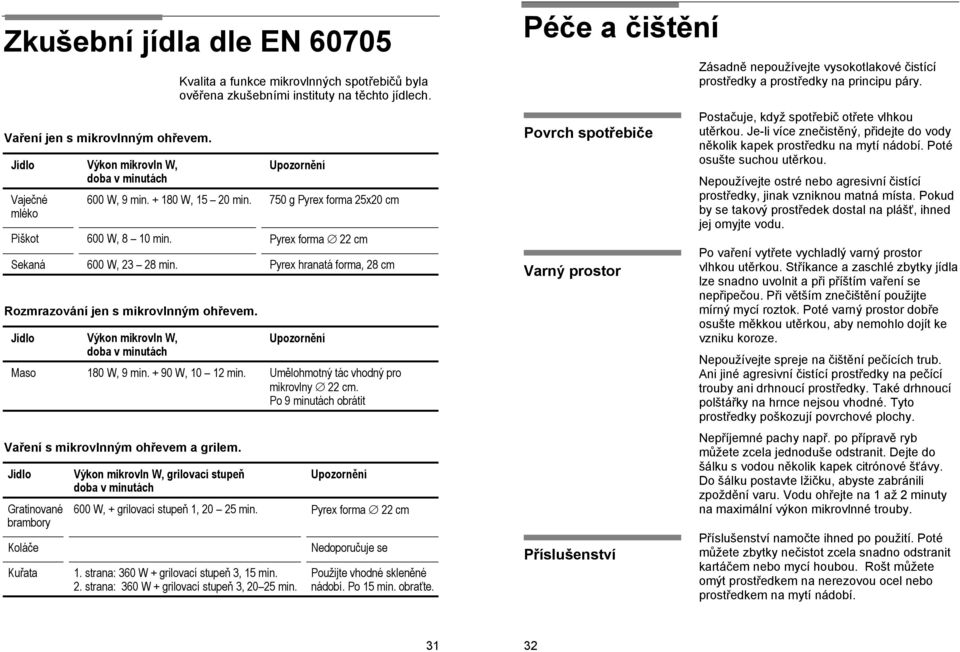 Zkušební jídla dle EN 60705

Kvalita a funkce mikrovlnných spotřebičů byla ověřena zkušebními instituty na těchto jídlech.

Vaření jen s mikrovlnným ohřevem.

| Jídlo | Výkon mikrovln W, doba v minutách | Upozornění |
|---|---|---|
| Vaječné mléko | 600 W, 9 min. + 180 W, 15 – 20 min. | 750 g Pyrex forma 25x20 cm |
| Piškot | 600 W, 8 – 10 min. | Pyrex forma ∅ 22 cm |
| Sekaná | 600 W, 23 – 28 min. | Pyrex hranatá forma, 28 cm |

Rozmrazování jen s mikrovlnným ohřevem.

| Jídlo | Výkon mikrovln W, doba v minutách | Upozornění |
|---|---|---|
| Maso | 180 W, 9 min. + 90 W, 10 – 12 min. | Umělohmotný tác vhodný pro mikrovlny ∅ 22 cm. Po 9 minutách obrátit |

Vaření s mikrovlnným ohřevem a grilem.

| Jídlo | Výkon mikrovln W, grilovací stupeň doba v minutách | Upozornění |
|---|---|---|
| Gratinované brambory | 600 W, + grilovací stupeň 1, 20 – 25 min. | Pyrex forma ∅ 22 cm |
| Koláče | | Nedoporučuje se |
| Kuřata | 1. strana: 360 W + grilovací stupeň 3, 15 min. 2. strana: 360 W + grilovací stupeň 3, 20–25 min. | Použijte vhodné skleněné nádobí. Po 15 min. obraťte. |

31

Péče a čištění

Zásadně nepoužívejte vysokotlakové čistící prostředky a prostředky na principu páry.

Povrch spotřebiče

Postačuje, když spotřebič otřete vlhkou utěrkou. Je-li více znečistěný, přidejte do vody několik kapek prostředku na mytí nádobí. Poté osušte suchou utěrkou.

Nepoužívejte ostré nebo agresivní čistící prostředky, jinak vzniknou matná místa. Pokud by se takový prostředek dostal na plášť, ihned jej omyjte vodu.

Varný prostor

Po vaření vytřete vychladlý varný prostor vlhkou utěrkou. Stříkance a zaschlé zbytky jídla lze snadno uvolnit a při příštím vaření se nepřipečou. Při větším znečištění použijte mírný mycí roztok. Poté varný prostor dobře osušte měkkou utěrkou, aby nemohlo dojít ke vzniku koroze.

Nepoužívejte spreje na čištění pečících trub. Ani jiné agresivní čistící prostředky na pečící trouby ani drhnoucí prostředky. Také drhnoucí polštářky na hrnce nejsou vhodné. Tyto prostředky poškozují povrchové plochy.

Nepříjemné pachy např. po přípravě ryb můžete zcela jednoduše odstranit. Dejte do šálku s vodou několik kapek citrónové šťávy. Do šálku postavte lžičku, abyste zabránili zpoždění varu. Vodu ohřejte na 1 až 2 minuty na maximální výkon mikrovlnné trouby.

Příslušenství

Příslušenství namočte ihned po použití. Poté můžete zbytky nečistot zcela snadno odstranit kartáčem nebo mycí houbou. Rošt můžete omýt prostředkem na nerezovou ocel nebo prostředkem na mytí nádobí.

32